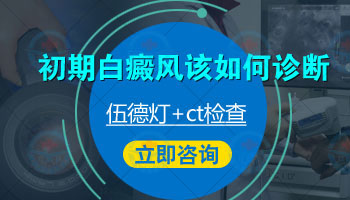 初期白癜风该如何诊断

伍德灯＋ct检查

立即咨询